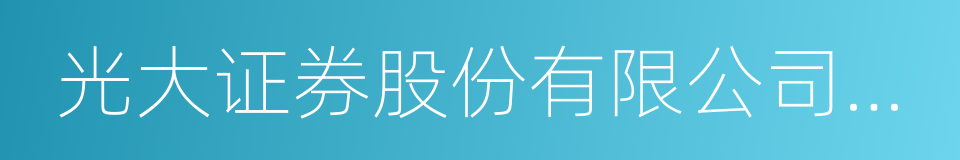 光大证券股份有限公司...